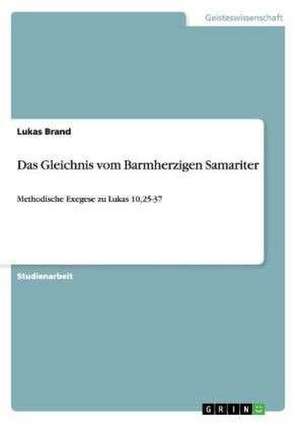 Geisteswissenschaft

Lukas Brand

Das Gleichnis vom Barmherzigen Samariter

Methodische Exegese zu Lukas 10,25-37

Studienarbeit

GRIN